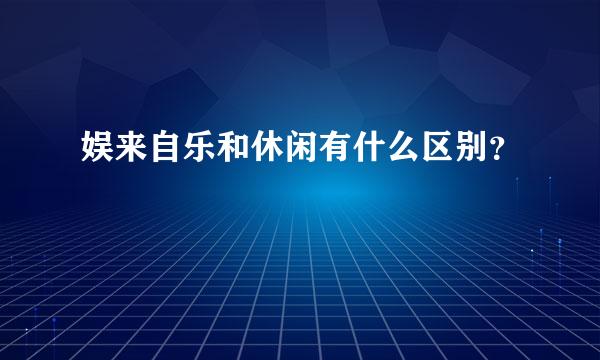 娱来自乐和休闲有什么区别？